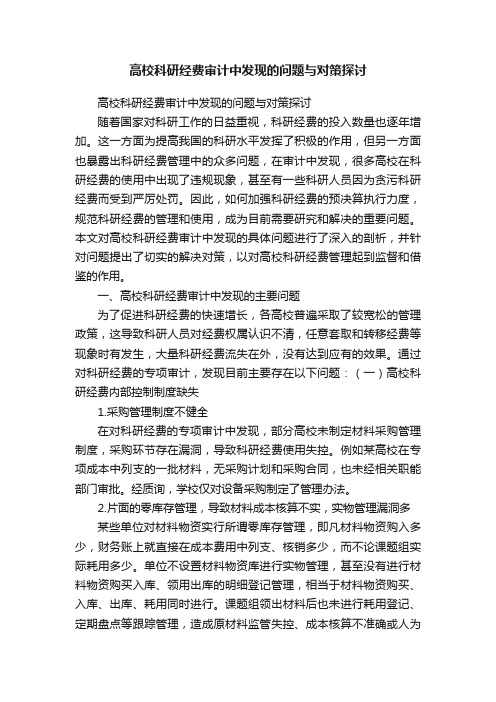 高校科研经费审计中发现的问题与对策探讨

高校科研经费审计中发现的问题与对策探讨

随着国家对科研工作的日益重视，科研经费的投入数量也逐年增加。这一方面为提高我国的科研水平发挥了积极的作用，但另一方面也暴露出科研经费管理中的众多问题，在审计中发现，很多高校在科研经费的使用中出现了违规现象，甚至有一些科研人员因为贪污科研经费而受到严厉处罚。因此，如何加强科研经费的预决算执行力度，规范科研经费的管理和使用，成为目前需要研究和解决的重要问题。本文对高校科研经费审计中发现的具体问题进行了深入的剖析，并针对问题提出了切实的解决对策，以对高校科研经费管理起到监督和借鉴的作用。

一、高校科研经费审计中发现的主要问题

为了促进科研经费的快速增长，各高校普遍采取了较宽松的管理政策，这导致科研人员对经费权属认识不清，任意套取和转移经费等现象时有发生，大量科研经费流失在外，没有达到应有的效果。通过对科研经费的专项审计，发现目前主要存在以下问题：（一）高校科研经费内部控制制度缺失

1.采购管理制度不健全

在对科研经费的专项审计中发现，部分高校未制定材料采购管理制度，采购环节存在漏洞，导致科研经费使用失控。例如某高校在专项成本中列支的一批材料，无采购计划和采购合同，也未经相关职能部门审批。经质询，学校仅对设备采购制定了管理办法。

2.片面的零库存管理，导致材料成本核算不实，实物管理漏洞多

某些单位对材料物资实行所谓零库存管理，即凡材料物资购入多少，财务账上就直接在成本费用中列支、核销多少，而不论课题组实际耗用多少。单位不设置材料物资库进行实物管理，甚至没有进行材料物资购买入库、领用出库的明细登记管理，相当于材料物资购买、入库、出库、耗用同时进行。课题组领出材料后也未进行耗用登记、定期盘点等跟踪管理，造成原材料监管失控、成本核算不准确或人为